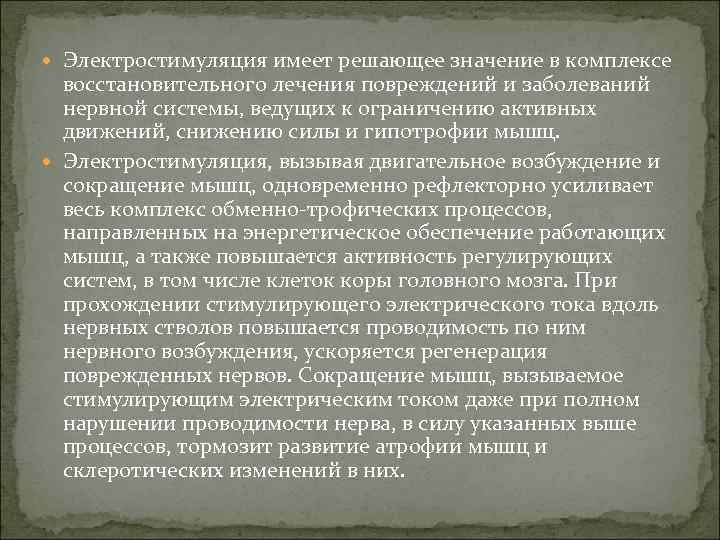 Электростимуляция имеет решающее значение в комплексе восстановительного лечения повреждений и заболеваний нервной системы, ведущих к ограничению активных движений, снижению силы и гипотрофии мышц.

Электростимуляция, вызывая двигательное возбуждение и сокращение мышц, одновременно рефлекторно усиливает весь комплекс обменно-трофических процессов, направленных на энергетическое обеспечение работающих мышц, а также повышается активность регулирующих систем, в том числе клеток коры головного мозга. При прохождении стимулирующего электрического тока вдоль нервных стволов повышается проводимость по ним нервного возбуждения, ускоряется регенерация поврежденных нервов. Сокращение мышц, вызываемое стимулирующим электрическим током даже при полном нарушении проводимости нерва, в силу указанных выше процессов, тормозит развитие атрофии мышц и склеротических изменений в них.